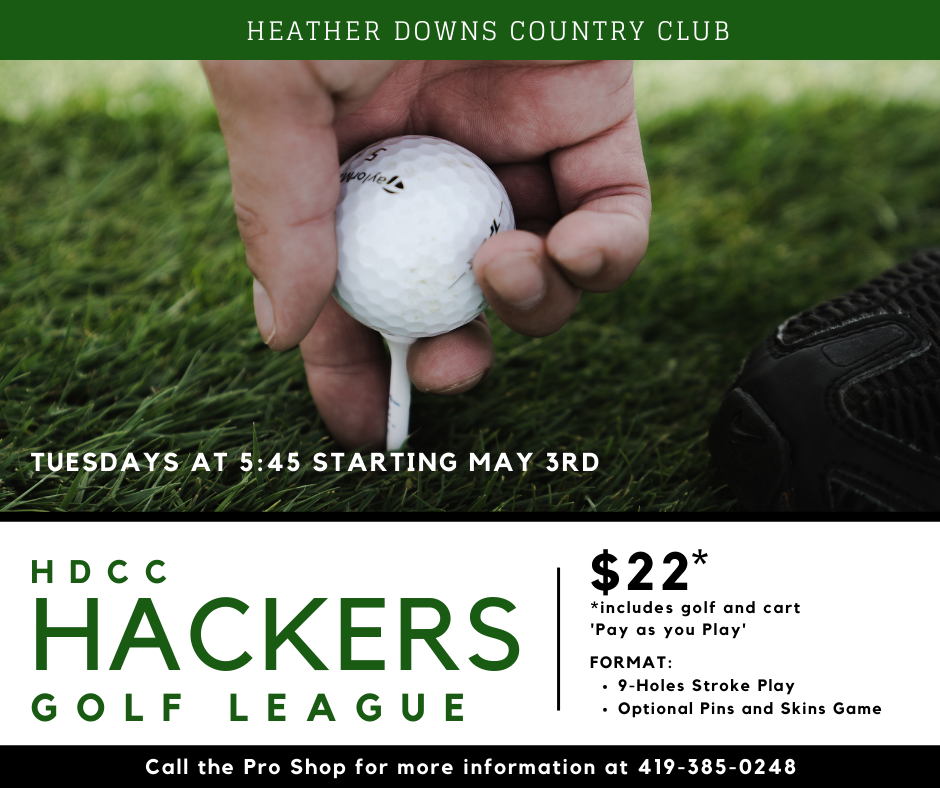 HEATHER DOWNS COUNTRY CLUB

TUESDAYS AT 5:45 STARTING MAY 3RD

HDCC
HACKERS
GOLF LEAGUE

$22*
*includes golf and cart
'Pay as you Play'

FORMAT:
• 9-Holes Stroke Play
• Optional Pins and Skins Game

Call the Pro Shop for more information at 419-385-0248